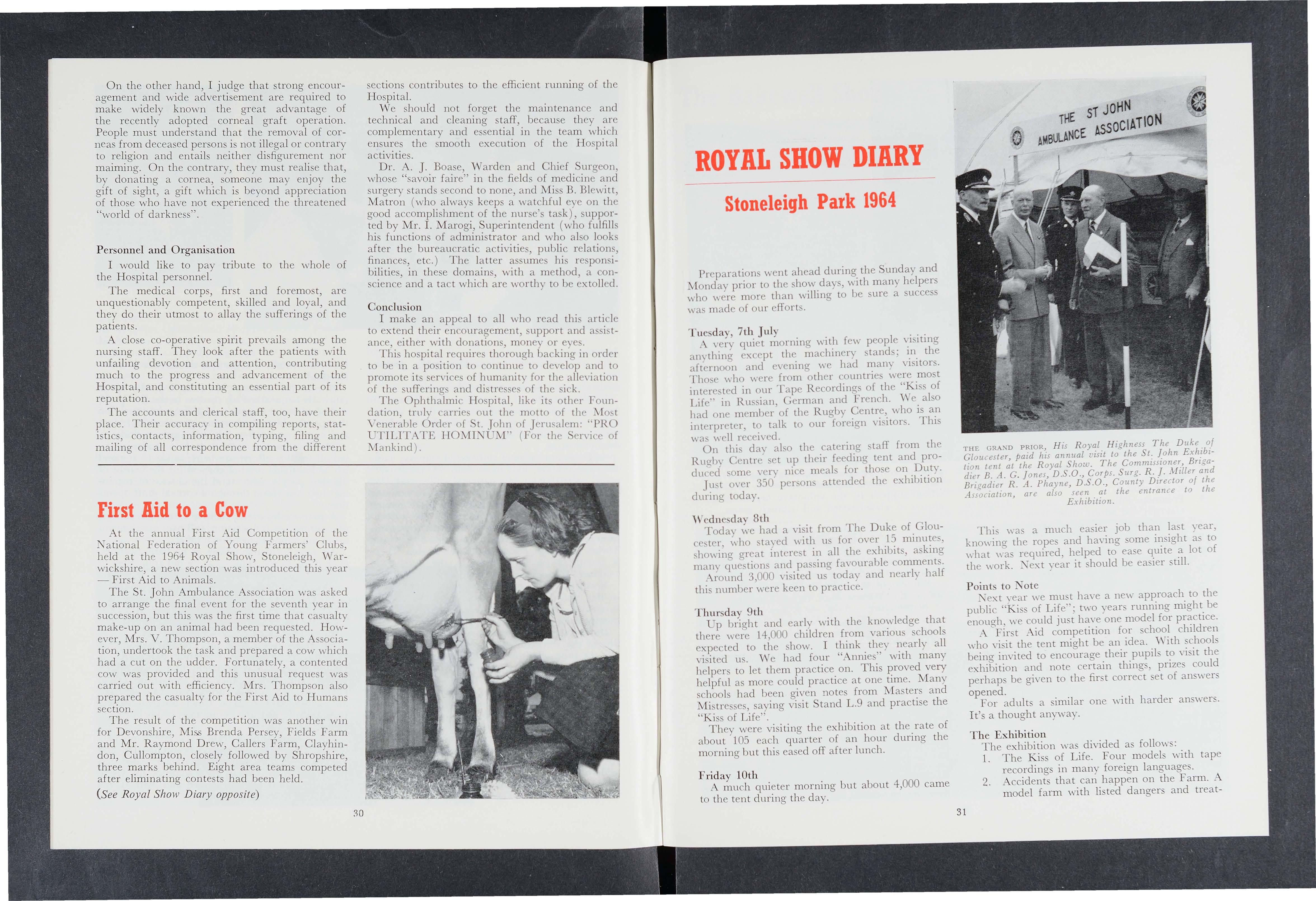 On the other hand, I judge that strong encouragement and wide advertisement are required to make widely known the great advantage of the recently adopted corneal graft operation. People must understand that the removal of corneas from deceased persons is not illegal or contrary to religion and entails neither disfigurement nor maiming. On the contrary, they must realise that, by donating a cornea, someone may enjoy the gift of sight, a gift which is beyond appreciation of those who have not experienced the threatened "world of darkness".

Personnel and Organisation

I would like to pay tribute to the whole of the Hospital personnel.

The medical corps, first and foremost, are unquestionably competent, skilled and loyal, and they do their utmost to allay the sufferings of the patients.

A close co-operative spirit prevails among the nursing staff. They look after the patients with unfailing devotion and attention, contributing much to the progress and advancement of the Hospital, and constituting an essential part of its reputation.

The accounts and clerical staff, too, have their place. Their accuracy in compiling reports, statistics, contacts, information, typing, filing and mailing of all correspondence from the different sections contributes to the efficient running of the Hospital.

We should not forget the maintenance and technical and cleaning staff, because they are complementary and essential in the team which ensures the smooth execution of the Hospital activities.

Dr. A. J. Boase, Warden and Chief Surgeon, whose "savoir faire" in the fields of medicine and surgery stands second to none, and Miss B. Blewitt, Matron (who always keeps a watchful eye on the good accomplishment of the nurse's task), supported by Mr. I. Marogi, Superintendent (who fulfills his functions of administrator and who also looks after the bureaucratic activities, public relations, finances, etc.) The latter assumes his responsibilities, in these domains, with a method, a conscience and a tact which are worthy to be extolled.

Conclusion

I make an appeal to all who read this article to extend their encouragement, support and assistance, either with donations, money or eyes.

This hospital requires thorough backing in order to be in a position to continue to develop and to promote its services of humanity for the alleviation of the sufferings and distresses of the sick.

The Ophthalmic Hospital, like its other Foundation, truly carries out the motto of the Most Venerable Order of St. John of Jerusalem: "PRO UTILITATE HOMINUM" (For the Service of Mankind).

First Aid to a Cow

At the annual First Aid Competition of the National Federation of Young Farmers' Clubs, held at the 1964 Royal Show, Stoneleigh, Warwickshire, a new section was introduced this year — First Aid to Animals.

The St. John Ambulance Association was asked to arrange the final event for the seventh year in succession, but this was the first time that casualty make-up on an animal had been requested. However, Mrs. V. Thompson, a member of the Association, undertook the task and prepared a cow which had a cut on the udder. Fortunately, a contented cow was provided and this unusual request was carried out with efficiency. Mrs. Thompson also prepared the casualty for the First Aid to Humans section.

The result of the competition was another win for Devonshire, Miss Brenda Persey, Fields Farm and Mr. Raymond Drew, Callers Farm, Clayhindon, Cullompton, closely followed by Shropshire, three marks behind. Eight area teams competed after eliminating contests had been held.

(See Royal Show Diary opposite)

30

ROYAL SHOW DIARY

Stoneleigh Park 1964

Preparations went ahead during the Sunday and Monday prior to the show days, with many helpers who were more than willing to be sure a success was made of our efforts.

Tuesday, 7th July

A very quiet morning with few people visiting anything except the machinery stands; in the afternoon and evening we had many visitors. Those who were from other countries were most interested in our Tape Recordings of the "Kiss of Life" in Russian, German and French. We also had one member of the Rugby Centre, who is an interpreter, to talk to our foreign visitors. This was well received.

On this day also the catering staff from the Rugby Centre set up their feeding tent and produced some very nice meals for those on Duty.

Just over 350 persons attended the exhibition during today.

Wednesday 8th

Today we had a visit from The Duke of Gloucester, who stayed with us for over 15 minutes, showing great interest in all the exhibits, asking many questions and passing favourable comments.

Around 3,000 visited us today and nearly half this number were keen to practice.

Thursday 9th

Up bright and early with the knowledge that there were 14,000 children from various schools expected to the show. I think they nearly all visited us. We had four "Annies" with many helpers to let them practice on. This proved very helpful as more could practice at one time. Many schools had been given notes from Masters and Mistresses, saying visit Stand L.9 and practise the "Kiss of Life".

They were visiting the exhibition at the rate of about 105 each quarter of an hour during the morning but this eased off after lunch.

Friday 10th

A much quieter morning but about 4,000 came to the tent during the day.

THE ST JOHN AMBULANCE ASSOCIATION

THE GRAND PRIOR, His Royal Highness The Duke of Gloucester, paid his annual visit to the St. John Exhibition tent at the Royal Show. The Commissioner, Brigadier B. A. G. Jones, D.S.O., Corps. Surg. R. J. Miller and Brigadier R. A. Phayne, D.S.O., County Director of the Association, are also seen at the entrance to the Exhibition.

This was a much easier job than last year, knowing the ropes and having some insight as to what was required, helped to ease quite a lot of the work. Next year it should be easier still.

Points to Note

Next year we must have a new approach to the public "Kiss of Life"; two years running might be enough, we could just have one model for practice.

A First Aid competition for school children who visit the tent might be an idea. With schools being invited to encourage their pupils to visit the exhibition and note certain things, prizes could perhaps be given to the first correct set of answers opened.

For adults a similar one with harder answers. It's a thought anyway.

The Exhibition

The exhibition was divided as follows:

1. The Kiss of Life. Four models with tape recordings in many foreign languages.
2. Accidents that can happen on the Farm. A model farm with listed dangers and treat-

31